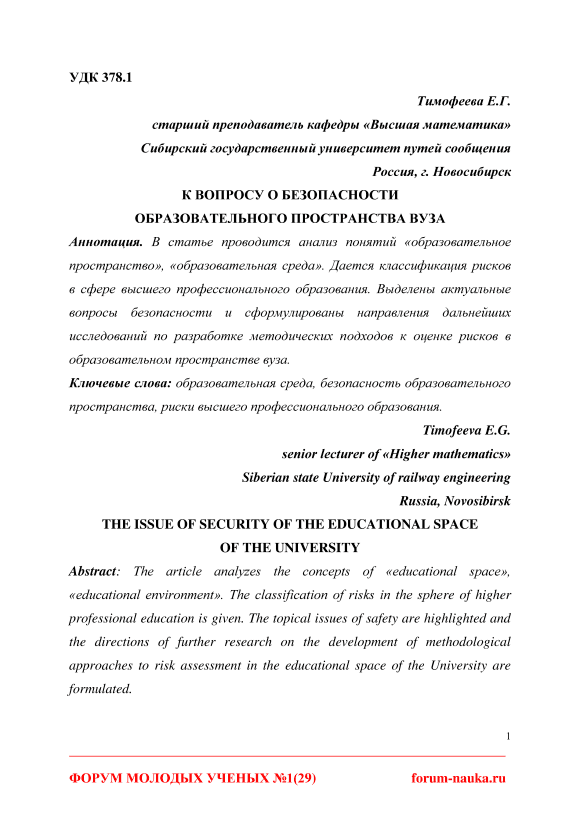 УДК 378.1

Тимофеева Е.Г.

старший преподаватель кафедры «Высшая математика»

Сибирский государственный университет путей сообщения

Россия, г. Новосибирск

К ВОПРОСУ О БЕЗОПАСНОСТИ ОБРАЗОВАТЕЛЬНОГО ПРОСТРАНСТВА ВУЗА

Аннотация. В статье проводится анализ понятий «образовательное пространство», «образовательная среда». Дается классификация рисков в сфере высшего профессионального образования. Выделены актуальные вопросы безопасности и сформулированы направления дальнейших исследований по разработке методических подходов к оценке рисков в образовательном пространстве вуза.

Ключевые слова: образовательная среда, безопасность образовательного пространства, риски высшего профессионального образования.

Timofeeva E.G.

senior lecturer of «Higher mathematics»

Siberian state University of railway engineering

Russia, Novosibirsk

THE ISSUE OF SECURITY OF THE EDUCATIONAL SPACE OF THE UNIVERSITY

Abstract: The article analyzes the concepts of «educational space», «educational environment». The classification of risks in the sphere of higher professional education is given. The topical issues of safety are highlighted and the directions of further research on the development of methodological approaches to risk assessment in the educational space of the University are formulated.

1

ФОРУМ МОЛОДЫХ УЧЕНЫХ №1(29) forum-nauka.ru